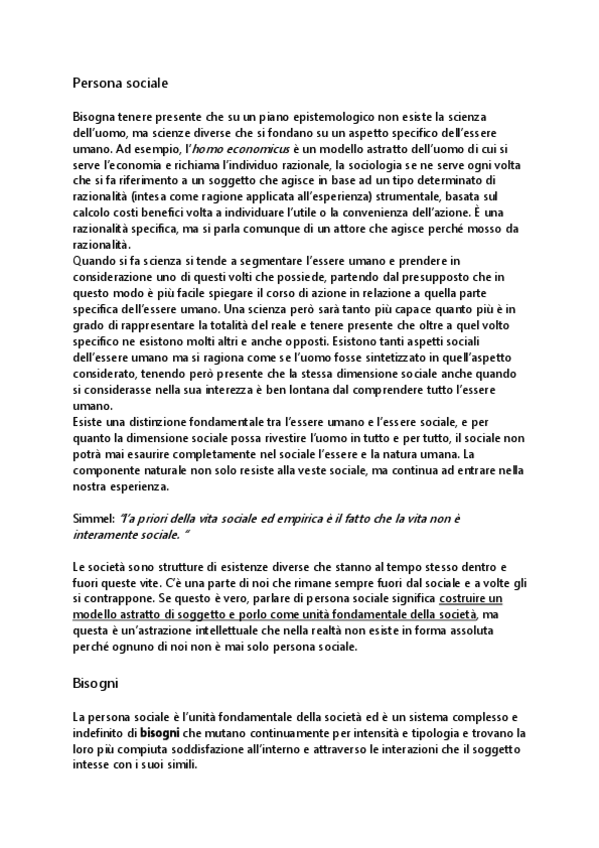 Persona sociale

Bisogna tenere presente che su un piano epistemologico non esiste la scienza dell'uomo, ma scienze diverse che si fondano su un aspetto specifico dell'essere umano. Ad esempio, l'homo economicus è un modello astratto dell'uomo di cui si serve l'economia e richiama l'individuo razionale, la sociologia se ne serve ogni volta che si fa riferimento a un soggetto che agisce in base ad un tipo determinato di razionalità (intesa come ragione applicata all'esperienza) strumentale, basata sul calcolo costi benefici volta a individuare l'utile o la convenienza dell'azione. È una razionalità specifica, ma si parla comunque di un attore che agisce perché mosso da razionalità.
Quando si fa scienza si tende a segmentare l'essere umano e prendere in considerazione uno di questi volti che possiede, partendo dal presupposto che in questo modo è più facile spiegare il corso di azione in relazione a quella parte specifica dell'essere umano. Una scienza però sarà tanto più capace quanto più è in grado di rappresentare la totalità del reale e tenere presente che oltre a quel volto specifico ne esistono molti altri e anche opposti. Esistono tanti aspetti sociali dell'essere umano ma si ragiona come se l'uomo fosse sintetizzato in quell'aspetto considerato, tenendo però presente che la stessa dimensione sociale anche quando si considerasse nella sua interezza è ben lontana dal comprendere tutto l'essere umano.
Esiste una distinzione fondamentale tra l'essere umano e l'essere sociale, e per quanto la dimensione sociale possa rivestire l'uomo in tutto e per tutto, il sociale non potrà mai esaurire completamente nel sociale l'essere e la natura umana. La componente naturale non solo resiste alla veste sociale, ma continua ad entrare nella nostra esperienza.

Simmel: "l'a priori della vita sociale ed empirica è il fatto che la vita non è interamente sociale. "

Le società sono strutture di esistenze diverse che stanno al tempo stesso dentro e fuori queste vite. C'è una parte di noi che rimane sempre fuori dal sociale e a volte gli si contrappone. Se questo è vero, parlare di persona sociale significa costruire un modello astratto di soggetto e porlo come unità fondamentale della società, ma questa è un'astrazione intellettuale che nella realtà non esiste in forma assoluta perché ognuno di noi non è mai solo persona sociale.

Bisogni

La persona sociale è l'unità fondamentale della società ed è un sistema complesso e indefinito di bisogni che mutano continuamente per intensità e tipologia e trovano la loro più compiuta soddisfazione all'interno e attraverso le interazioni che il soggetto intesse con i suoi simili.